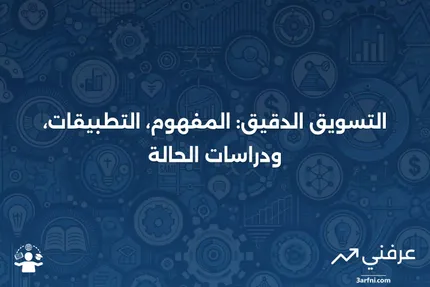 التسويق الدقيق: المفهوم، التطبيقات، ودراسات الحالة

عرفني
3arfni.com